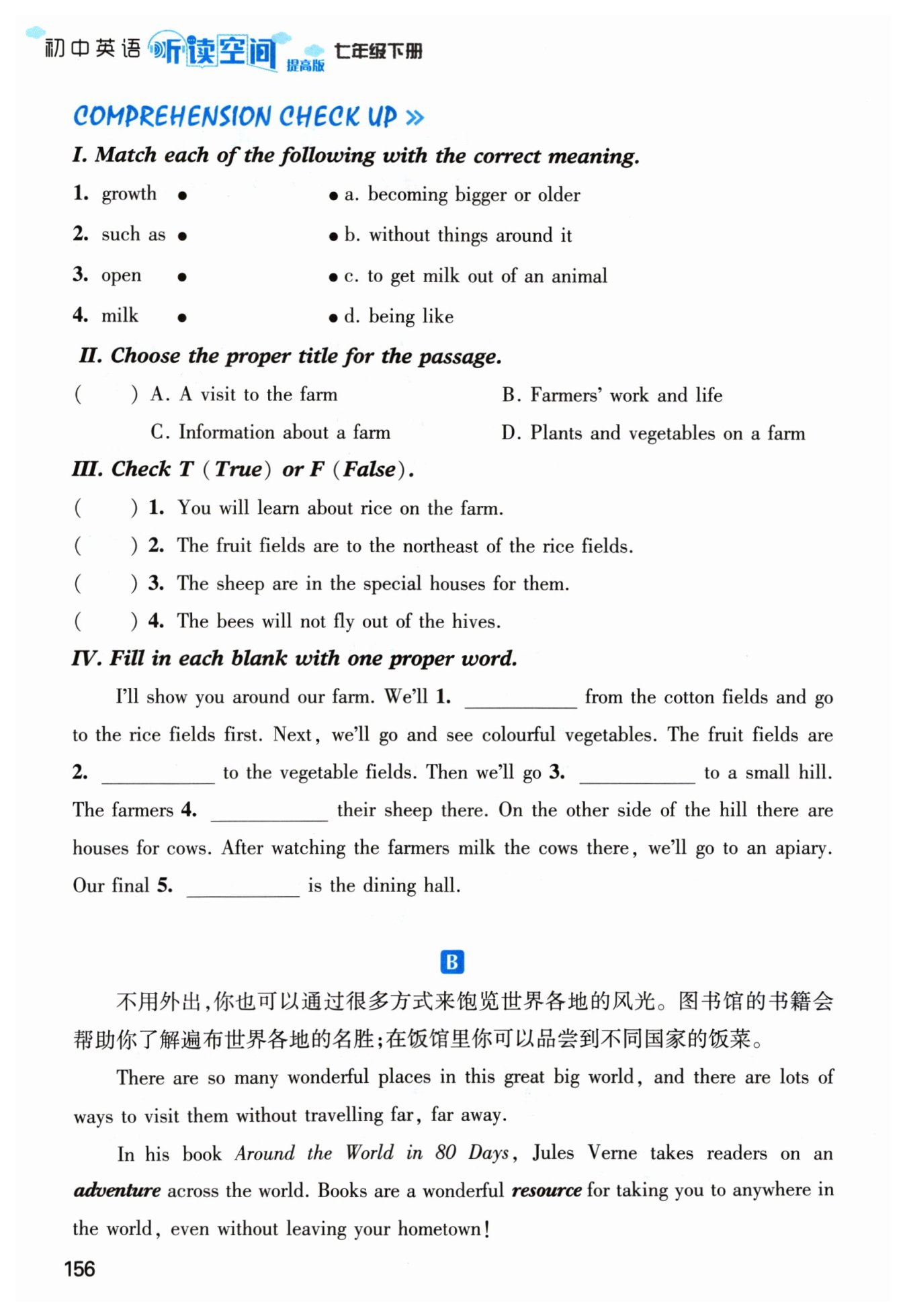 初中英语 听读空间 提高版 七年级下册

COMPREHENSION CHECK UP »

I. Match each of the following with the correct meaning.

1. growth •
2. such as •
3. open •
4. milk •

• a. becoming bigger or older
• b. without things around it
• c. to get milk out of an animal
• d. being like

II. Choose the proper title for the passage.

(   ) A. A visit to the farm
B. Farmers' work and life
C. Information about a farm
D. Plants and vegetables on a farm

III. Check T (True) or F (False).

(   ) 1. You will learn about rice on the farm.
(   ) 2. The fruit fields are to the northeast of the rice fields.
(   ) 3. The sheep are in the special houses for them.
(   ) 4. The bees will not fly out of the hives.

IV. Fill in each blank with one proper word.

I'll show you around our farm. We'll 1. ________ from the cotton fields and go to the rice fields first. Next, we'll go and see colourful vegetables. The fruit fields are 2. ________ to the vegetable fields. Then we'll go 3. ________ to a small hill. The farmers 4. ________ their sheep there. On the other side of the hill there are houses for cows. After watching the farmers milk the cows there, we'll go to an apiary. Our final 5. ________ is the dining hall.

B

不用外出,你也可以通过很多方式来饱览世界各地的风光。图书馆的书籍会帮助你了解遍布世界各地的名胜;在饭馆里你可以品尝到不同国家的饭菜。

There are so many wonderful places in this great big world, and there are lots of ways to visit them without travelling far, far away.

In his book Around the World in 80 Days, Jules Verne takes readers on an adventure across the world. Books are a wonderful resource for taking you to anywhere in the world, even without leaving your hometown!

156